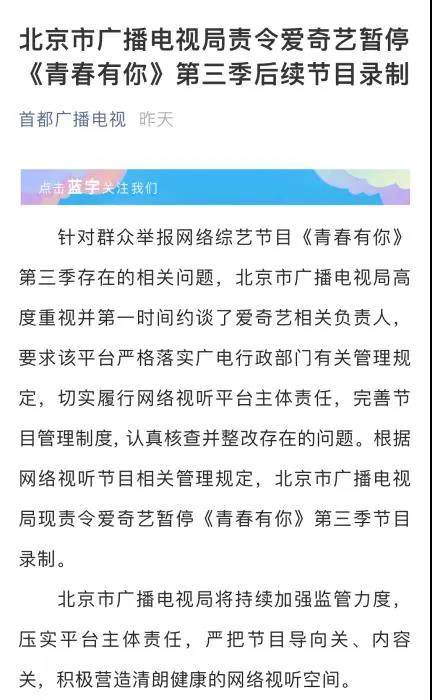 北京市广播电视局责令爱奇艺暂停《青春有你》第三季后续节目录制

首都广播电视 昨天

点击蓝字关注我们

针对群众举报网络综艺节目《青春有你》第三季存在的相关问题，北京市广播电视局高度重视并第一时间约谈了爱奇艺相关负责人，要求该平台严格落实广电行政部门有关管理规定，切实履行网络视听平台主体责任，完善节目管理制度，认真核查并整改存在的问题。根据网络视听节目相关管理规定，北京市广播电视局现责令爱奇艺暂停《青春有你》第三季节目录制。

北京市广播电视局将持续加强监管力度，压实平台主体责任，严把节目导向关、内容关，积极营造清朗健康的网络视听空间。